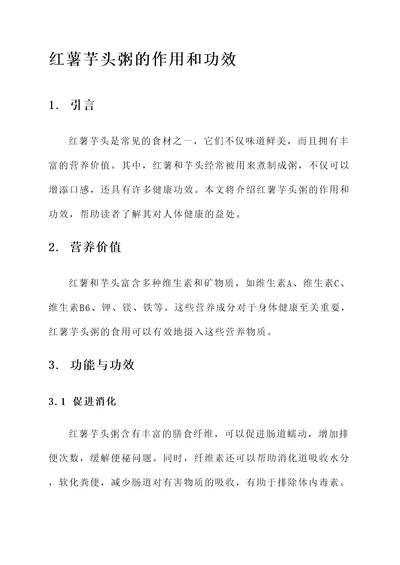 红薯芋头粥的作用和功效

1. 引言

红薯芋头是常见的食材之一，它们不仅味道鲜美，而且拥有丰富的营养价值。其中，红薯和芋头经常被用来煮制成粥，不仅可以增添口感，还具有许多健康功效。本文将介绍红薯芋头粥的作用和功效，帮助读者了解其对人体健康的益处。

2. 营养价值

红薯和芋头富含多种维生素和矿物质，如维生素A、维生素C、维生素B6、钾、镁、铁等。这些营养成分对于身体健康至关重要，红薯芋头粥的食用可以有效地摄入这些营养物质。

3. 功能与功效

3.1 促进消化

红薯芋头粥含有丰富的膳食纤维，可以促进肠道蠕动，增加排便次数，缓解便秘问题。同时，纤维素还可以帮助消化道吸收水分，软化粪便，减少肠道对有害物质的吸收，有助于排除体内毒素。